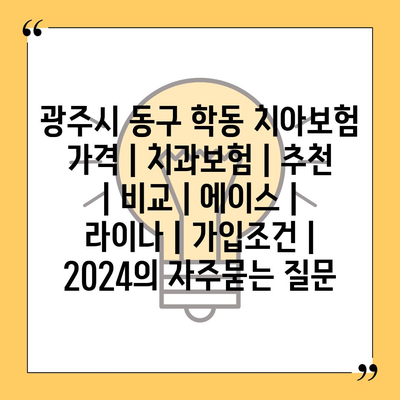 “

광주시 동구 학동 치아보험 가격 | 치과보험 | 추천 | 비교 | 에이스 | 라이나 | 가입조건 | 2024의 자주묻는 질문

”